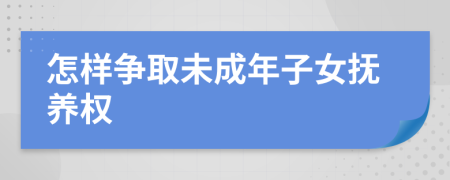 怎样争取未成年子女抚养权